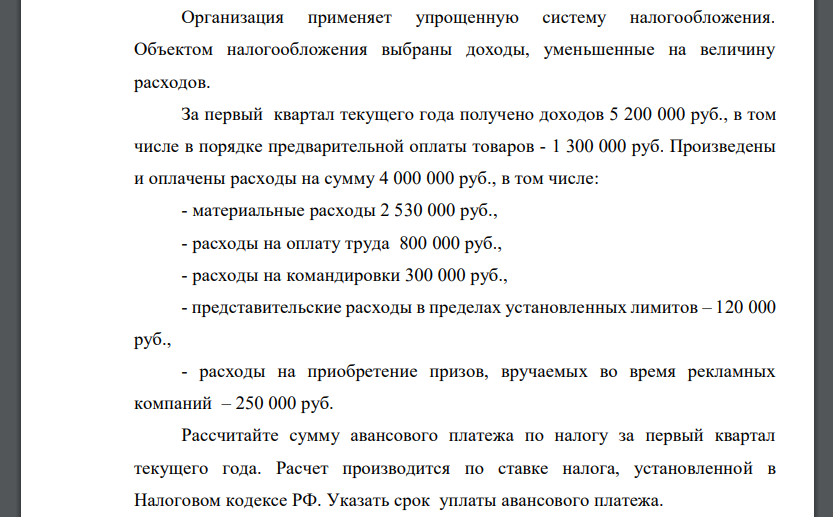 Организация применяет упрощенную систему налогообложения. Объектом налогообложения выбраны доходы, уменьшенные на величину расходов.

За первый квартал текущего года получено доходов 5 200 000 руб., в том числе в порядке предварительной оплаты товаров - 1 300 000 руб. Произведены и оплачены расходы на сумму 4 000 000 руб., в том числе:

- материальные расходы 2 530 000 руб.,

- расходы на оплату труда 800 000 руб.,

- расходы на командировки 300 000 руб.,

- представительские расходы в пределах установленных лимитов – 120 000 руб.,

- расходы на приобретение призов, вручаемых во время рекламных компаний – 250 000 руб.

Рассчитайте сумму авансового платежа по налогу за первый квартал текущего года. Расчет производится по ставке налога, установленной в Налоговом кодексе РФ. Указать срок уплаты авансового платежа.